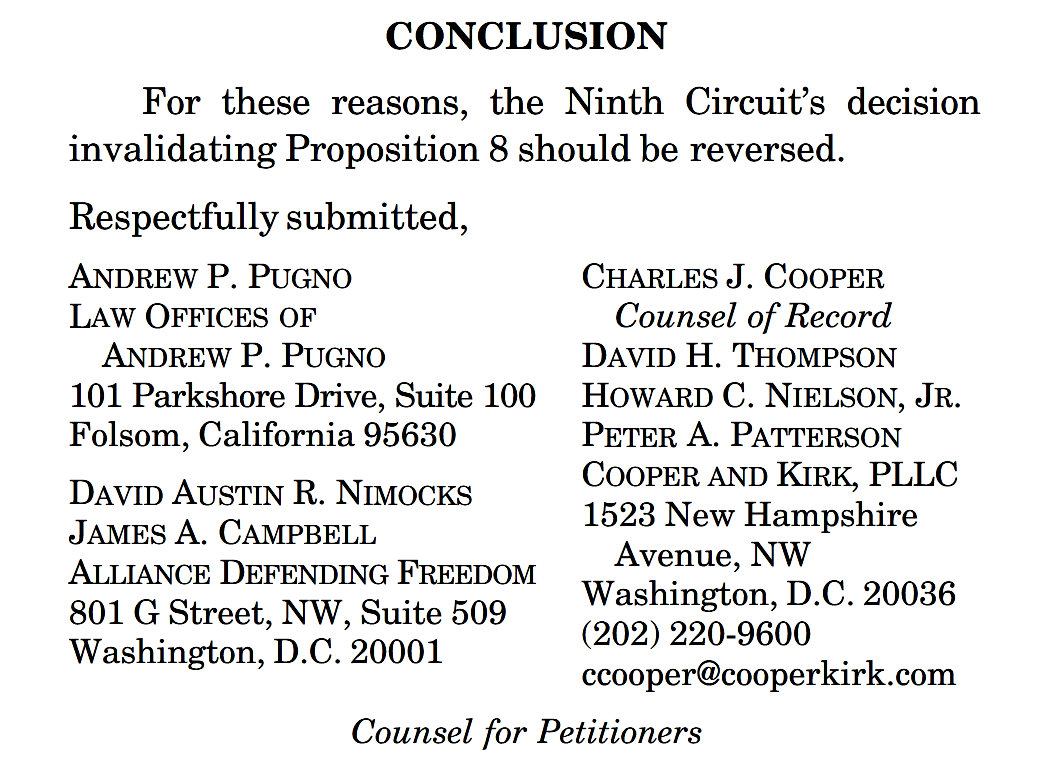 CONCLUSION

For these reasons, the Ninth Circuit's decision invalidating Proposition 8 should be reversed.

Respectfully submitted,

ANDREW P. PUGNO
LAW OFFICES OF
ANDREW P. PUGNO
101 Parkshore Drive, Suite 100
Folsom, California 95630

DAVID AUSTIN R. NIMOCKS
JAMES A. CAMPBELL
ALLIANCE DEFENDING FREEDOM
801 G Street, NW, Suite 509
Washington, D.C. 20001

CHARLES J. COOPER
Counsel of Record
DAVID H. THOMPSON
HOWARD C. NIELSON, JR.
PETER A. PATTERSON
COOPER AND KIRK, PLLC
1523 New Hampshire
Avenue, NW
Washington, D.C. 20036
(202) 220-9600
ccooper@cooperkirk.com

Counsel for Petitioners